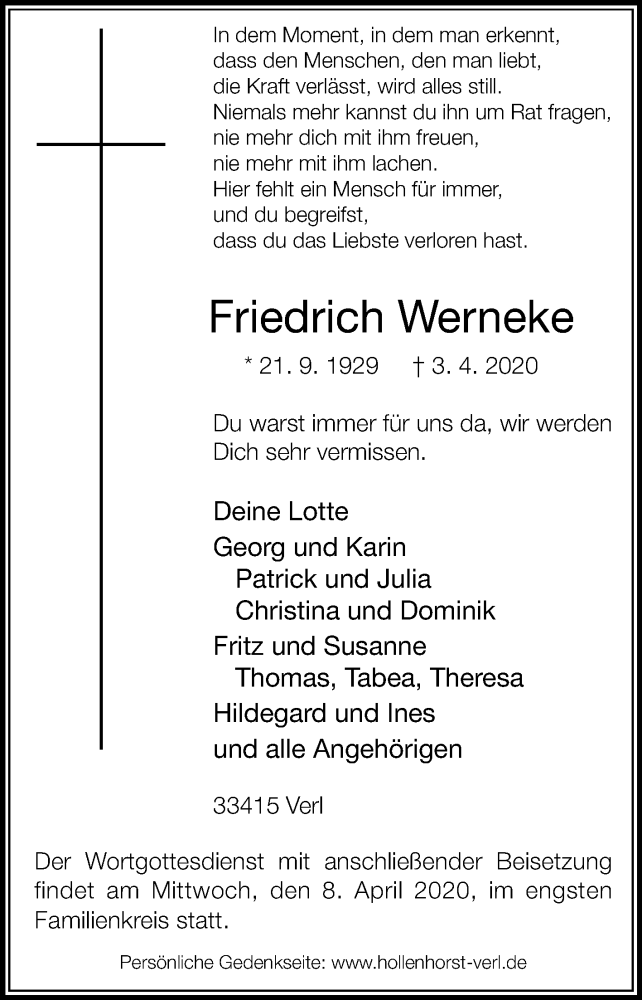 In dem Moment, in dem man erkennt,
dass den Menschen, den man liebt,
die Kraft verlässt, wird alles still.
Niemals mehr kannst du ihn um Rat fragen,
nie mehr dich mit ihm freuen,
nie mehr mit ihm lachen.
Hier fehlt ein Mensch für immer,
und du begreifst,
dass du das Liebste verloren hast.

Friedrich Werneke

* 21. 9. 1929 † 3. 4. 2020

Du warst immer für uns da, wir werden Dich sehr vermissen.

Deine Lotte
Georg und Karin
Patrick und Julia
Christina und Dominik
Fritz und Susanne
Thomas, Tabea, Theresa
Hildegard und Ines
und alle Angehörigen

33415 Verl

Der Wortgottesdienst mit anschließender Beisetzung findet am Mittwoch, den 8. April 2020, im engsten Familienkreis statt.

Persönliche Gedenkseite: www.hollenhorst-verl.de